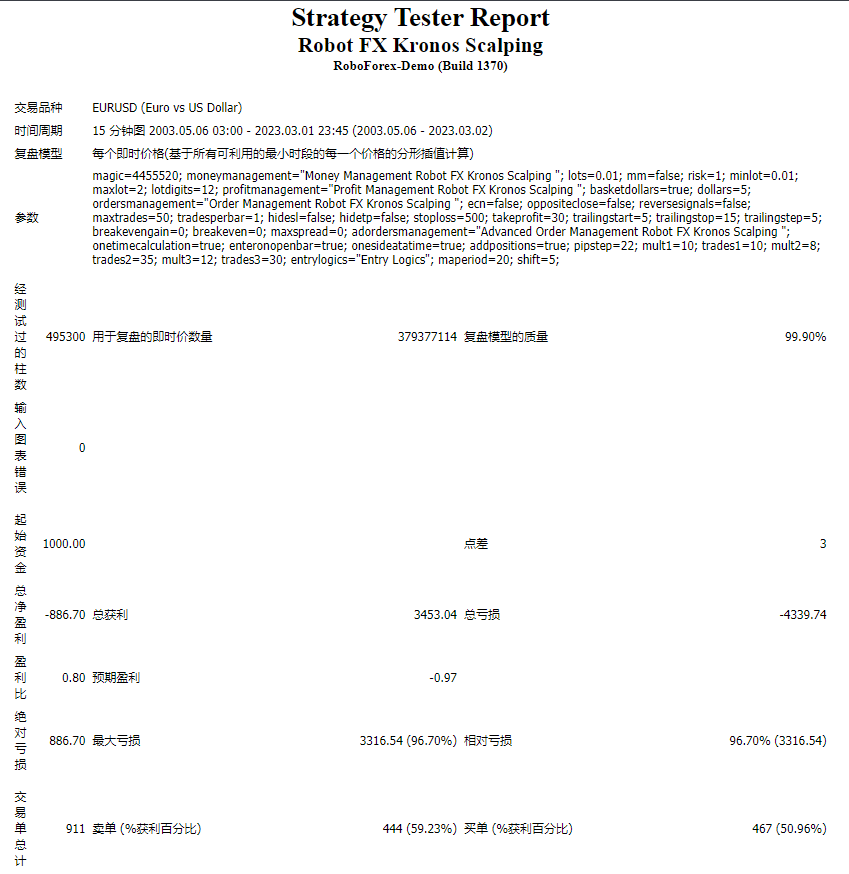 Strategy Tester Report
Robot FX Kronos Scalping
RoboForex-Demo (Build 1370)

| | | | | | |
|---|---|---|---|---|---|
| 交易品种 | EURUSD (Euro vs US Dollar) | | | | |
| 时间周期 | 15 分钟图 2003.05.06 03:00 - 2023.03.01 23:45 (2003.05.06 - 2023.03.02) | | | | |
| 复盘模型 | 每个即时价格(基于所有可利用的最小时段的每一个价格的分形插值计算) | | | | |
| 参数 | magic=4455520; moneymanagement="Money Management Robot FX Kronos Scalping "; lots=0.01; mm=false; risk=1; minlot=0.01; maxlot=2; lotdigits=12; profitmanagement="Profit Management Robot FX Kronos Scalping "; basketdollars=true; dollars=5; ordersmanagement="Order Management Robot FX Kronos Scalping "; ecn=false; oppositeclose=false; reversesignals=false; maxtrades=50; tradesperbar=1; hidesl=false; hidetp=false; stoploss=500; takeprofit=30; trailingstart=5; trailingstop=15; trailingstep=5; breakevengain=0; breakeven=0; maxspread=0; adordersmanagement="Advanced Order Management Robot FX Kronos Scalping "; onetimecalculation=true; enteronopenbar=true; onesideatatime=true; addpositions=true; pipstep=22; mult1=10; trades1=10; mult2=8; trades2=35; mult3=12; trades3=30; entrylogics="Entry Logics"; maperiod=20; shift=5; | | | | |
| 经测试过的柱数 | 495300 | 用于复盘的即时价数量 | 379377114 | 复盘模型的质量 | 99.90% |
| 输入图表错误 | 0 | | | | |
| 起始资金 | 1000.00 | | | 点差 | 3 |
| 总净盈利 | -886.70 | 总获利 | 3453.04 | 总亏损 | -4339.74 |
| 盈利比 | 0.80 | 预期盈利 | -0.97 | | |
| 绝对亏损 | 886.70 | 最大亏损 | 3316.54 (96.70%) | 相对亏损 | 96.70% (3316.54) |
| 交易单总计 | 911 | 卖单 (%获利百分比) | 444 (59.23%) | 买单 (%获利百分比) | 467 (50.96%) |